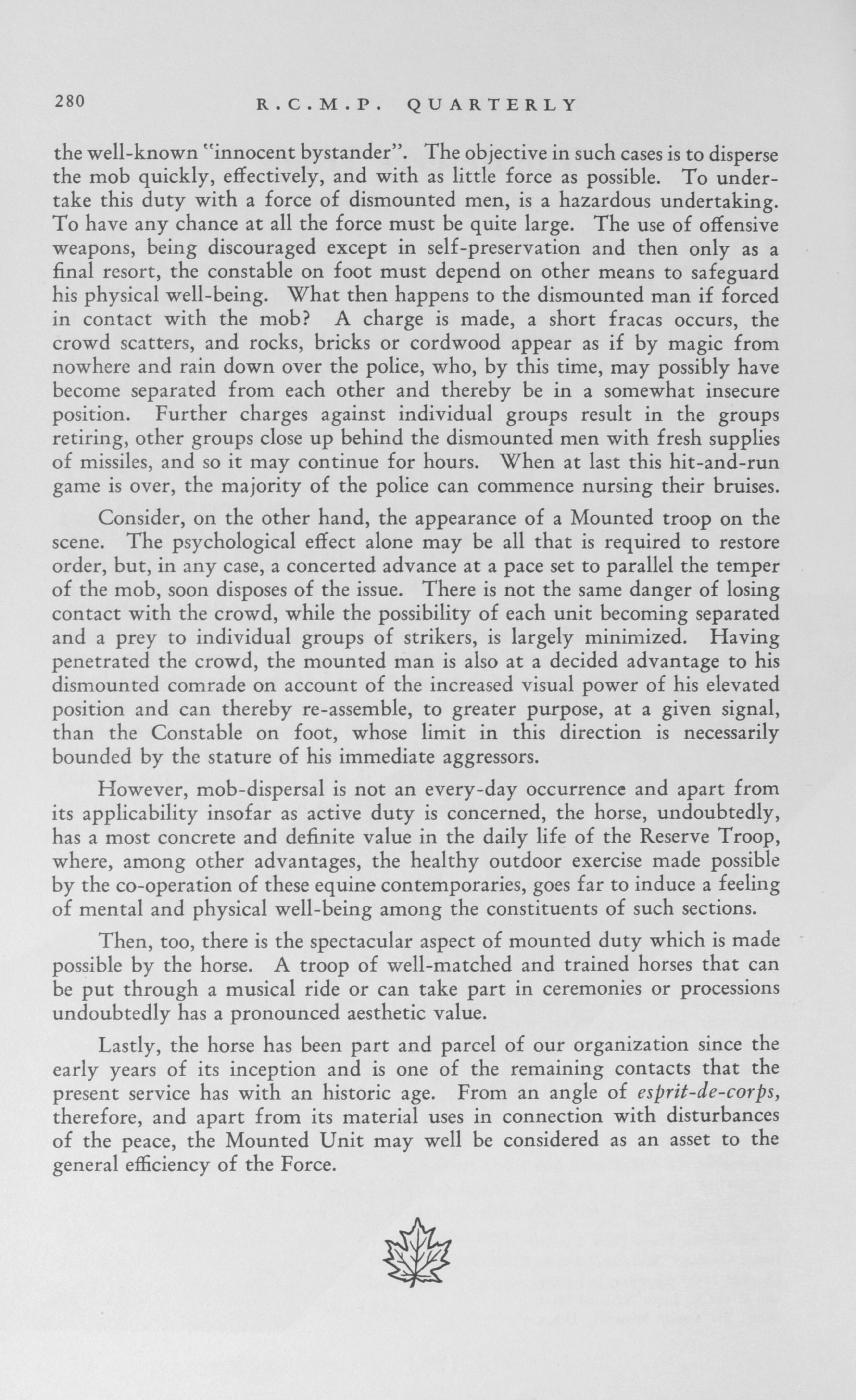 280 R.C.M.P. QUARTERLY

the well-known "innocent bystander". The objective in such cases is to disperse the mob quickly, effectively, and with as little force as possible. To undertake this duty with a force of dismounted men, is a hazardous undertaking. To have any chance at all the force must be quite large. The use of offensive weapons, being discouraged except in self-preservation and then only as a final resort, the constable on foot must depend on other means to safeguard his physical well-being. What then happens to the dismounted man if forced in contact with the mob? A charge is made, a short fracas occurs, the crowd scatters, and rocks, bricks or cordwood appear as if by magic from nowhere and rain down over the police, who, by this time, may possibly have become separated from each other and thereby be in a somewhat insecure position. Further charges against individual groups result in the groups retiring, other groups close up behind the dismounted men with fresh supplies of missiles, and so it may continue for hours. When at last this hit-and-run game is over, the majority of the police can commence nursing their bruises.

Consider, on the other hand, the appearance of a Mounted troop on the scene. The psychological effect alone may be all that is required to restore order, but, in any case, a concerted advance at a pace set to parallel the temper of the mob, soon disposes of the issue. There is not the same danger of losing contact with the crowd, while the possibility of each unit becoming separated and a prey to individual groups of strikers, is largely minimized. Having penetrated the crowd, the mounted man is also at a decided advantage to his dismounted comrade on account of the increased visual power of his elevated position and can thereby re-assemble, to greater purpose, at a given signal, than the Constable on foot, whose limit in this direction is necessarily bounded by the stature of his immediate aggressors.

However, mob-dispersal is not an every-day occurrence and apart from its applicability insofar as active duty is concerned, the horse, undoubtedly, has a most concrete and definite value in the daily life of the Reserve Troop, where, among other advantages, the healthy outdoor exercise made possible by the co-operation of these equine contemporaries, goes far to induce a feeling of mental and physical well-being among the constituents of such sections.

Then, too, there is the spectacular aspect of mounted duty which is made possible by the horse. A troop of well-matched and trained horses that can be put through a musical ride or can take part in ceremonies or processions undoubtedly has a pronounced aesthetic value.

Lastly, the horse has been part and parcel of our organization since the early years of its inception and is one of the remaining contacts that the present service has with an historic age. From an angle of esprit-de-corps, therefore, and apart from its material uses in connection with disturbances of the peace, the Mounted Unit may well be considered as an asset to the general efficiency of the Force.